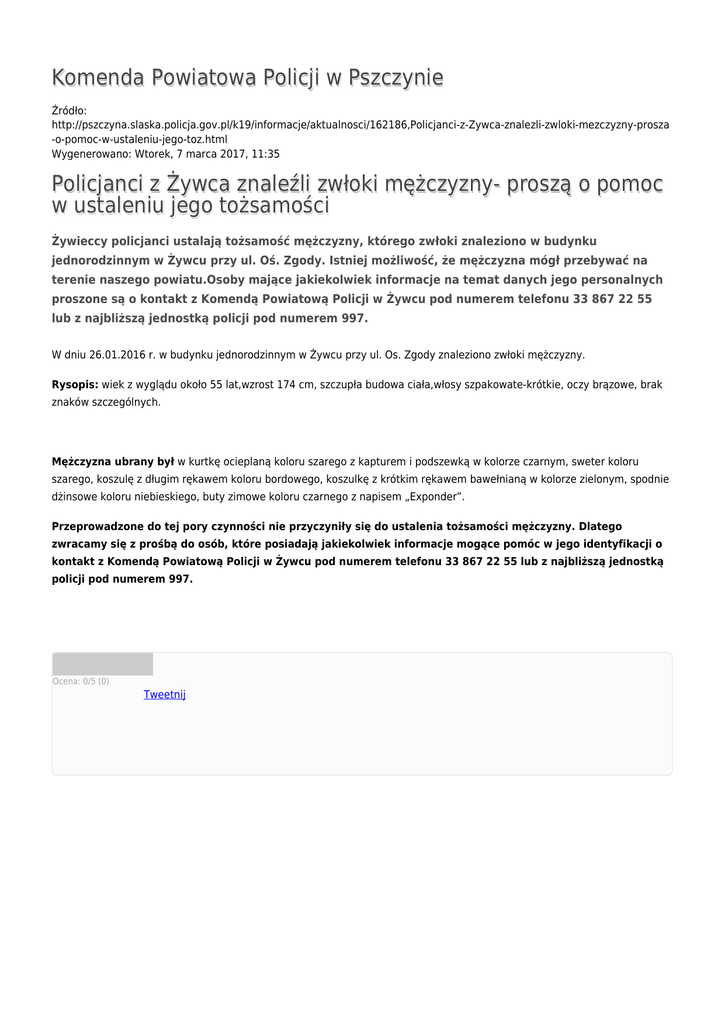 Komenda Powiatowa Policji w Pszczynie

Źródło:
http://pszczyna.slaska.policja.gov.pl/k19/informacje/aktualnosci/162186,Policjanci-z-Zywca-znalezli-zwloki-mezczyzny-prosza-o-pomoc-w-ustaleniu-jego-toz.html
Wygenerowano: Wtorek, 7 marca 2017, 11:35

Policjanci z Żywca znaleźli zwłoki mężczyzny- proszą o pomoc w ustaleniu jego tożsamości

Żywieccy policjanci ustalają tożsamość mężczyzny, którego zwłoki znaleziono w budynku jednorodzinnym w Żywcu przy ul. Oś. Zgody. Istniej możliwość, że mężczyzna mógł przebywać na terenie naszego powiatu.Osoby mające jakiekolwiek informacje na temat danych jego personalnych proszone są o kontakt z Komendą Powiatową Policji w Żywcu pod numerem telefonu 33 867 22 55 lub z najbliższą jednostką policji pod numerem 997.

W dniu 26.01.2016 r. w budynku jednorodzinnym w Żywcu przy ul. Os. Zgody znaleziono zwłoki mężczyzny.

Rysopis: wiek z wyglądu około 55 lat,wzrost 174 cm, szczupła budowa ciała,włosy szpakowate-krótkie, oczy brązowe, brak znaków szczególnych.

Mężczyzna ubrany był w kurtkę ocieplaną koloru szarego z kapturem i podszewką w kolorze czarnym, sweter koloru szarego, koszulę z długim rękawem koloru bordowego, koszulkę z krótkim rękawem bawełnianą w kolorze zielonym, spodnie dżinsowe koloru niebieskiego, buty zimowe koloru czarnego z napisem „Exponder".

Przeprowadzone do tej pory czynności nie przyczyniły się do ustalenia tożsamości mężczyzny. Dlatego zwracamy się z prośbą do osób, które posiadają jakiekolwiek informacje mogące pomóc w jego identyfikacji o kontakt z Komendą Powiatową Policji w Żywcu pod numerem telefonu 33 867 22 55 lub z najbliższą jednostką policji pod numerem 997.

Ocena: 0/5 (0)
Tweetnij